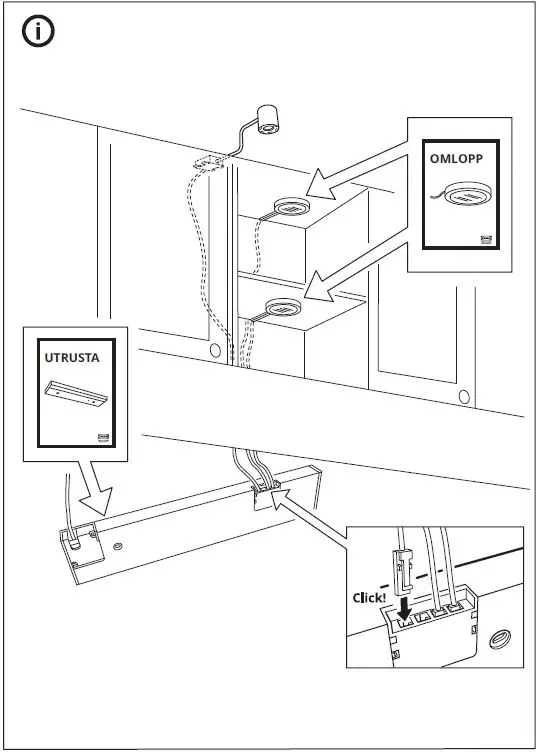 OMLOPP

UTRUSTA

Click!